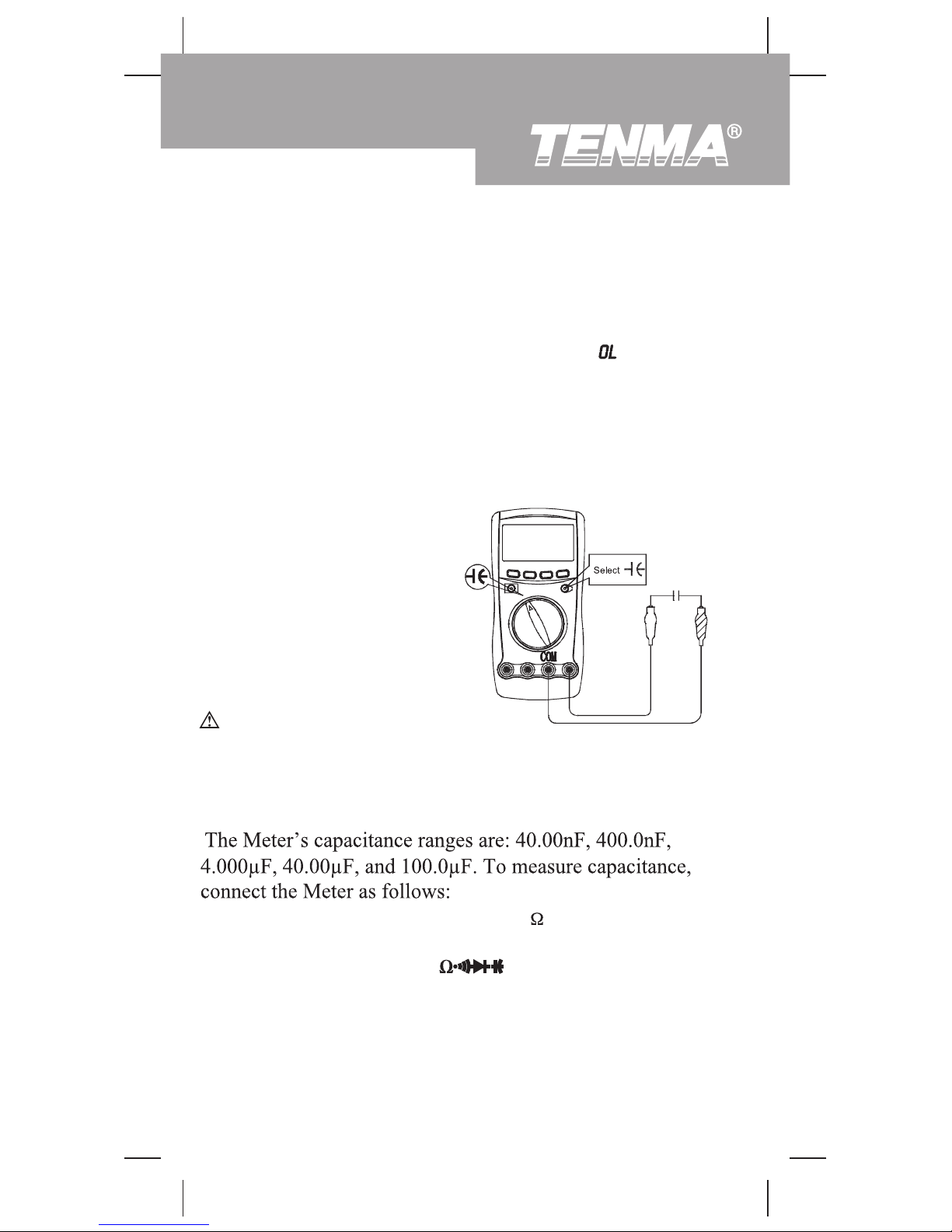 TENMA®

OL

Select

COM

The Meter's capacitance ranges are: 40.00nF, 400.0nF, 4.000μF, 40.00μF, and 100.0μF. To measure capacitance, connect the Meter as follows:

Ω

Ω